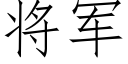 将军